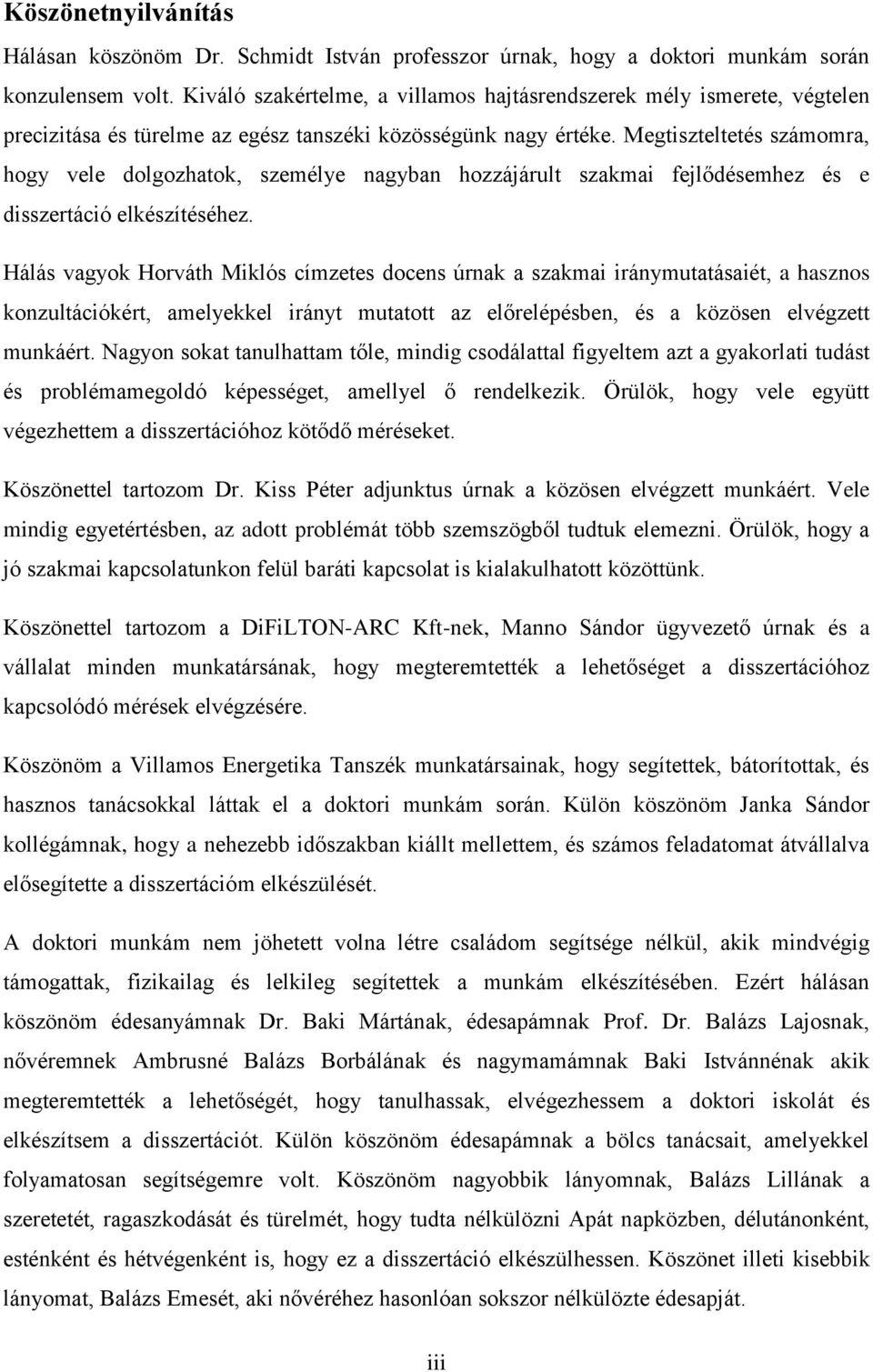 Köszönetnyilvánítás

Hálásan köszönöm Dr. Schmidt István professzor úrnak, hogy a doktori munkám során konzulensem volt. Kiváló szakértelme, a villamos hajtásrendszerek mély ismerete, végtelen precizitása és türelme az egész tanszéki közösségünk nagy értéke. Megtiszteltetés számomra, hogy vele dolgozhatok, személye nagyban hozzájárult szakmai fejlődésemhez és e disszertáció elkészítéséhez.

Hálás vagyok Horváth Miklós címzetes docens úrnak a szakmai iránymutatásaiét, a hasznos konzultációkért, amelyekkel irányt mutatott az előrelépésben, és a közösen elvégzett munkáért. Nagyon sokat tanulhattam tőle, mindig csodálattal figyeltem azt a gyakorlati tudást és problémamegoldó képességet, amellyel ő rendelkezik. Örülök, hogy vele együtt végezhettem a disszertációhoz kötődő méréseket.

Köszönettel tartozom Dr. Kiss Péter adjunktus úrnak a közösen elvégzett munkáért. Vele mindig egyetértésben, az adott problémát több szemszögből tudtuk elemezni. Örülök, hogy a jó szakmai kapcsolatunkon felül baráti kapcsolat is kialakulhatott közöttünk.

Köszönettel tartozom a DiFiLTON-ARC Kft-nek, Manno Sándor ügyvezető úrnak és a vállalat minden munkatársának, hogy megteremtették a lehetőséget a disszertációhoz kapcsolódó mérések elvégzésére.

Köszönöm a Villamos Energetika Tanszék munkatársainak, hogy segítettek, bátorítottak, és hasznos tanácsokkal láttak el a doktori munkám során. Külön köszönöm Janka Sándor kollégámnak, hogy a nehezebb időszakban kiállt mellettem, és számos feladatomat átvállalva elősegítette a disszertációm elkészülését.

A doktori munkám nem jöhetett volna létre családom segítsége nélkül, akik mindvégig támogattak, fizikailag és lelkileg segítettek a munkám elkészítésében. Ezért hálásan köszönöm édesanyámnak Dr. Baki Mártának, édesapámnak Prof. Dr. Balázs Lajosnak, nővéremnek Ambrusné Balázs Borbálának és nagymamámnak Baki Istvánnénak akik megteremtették a lehetőségét, hogy tanulhassak, elvégezhessem a doktori iskolát és elkészítsem a disszertációt. Külön köszönöm édesapámnak a bölcs tanácsait, amelyekkel folyamatosan segítségemre volt. Köszönöm nagyobbik lányomnak, Balázs Lillának a szeretetét, ragaszkodását és türelmét, hogy tudta nélkülözni Apát napközben, délutánonként, esténként és hétvégenként is, hogy ez a disszertáció elkészülhessen. Köszönet illeti kisebbik lányomat, Balázs Emesét, aki nővéréhez hasonlóan sokszor nélkülözte édesapját.

iii